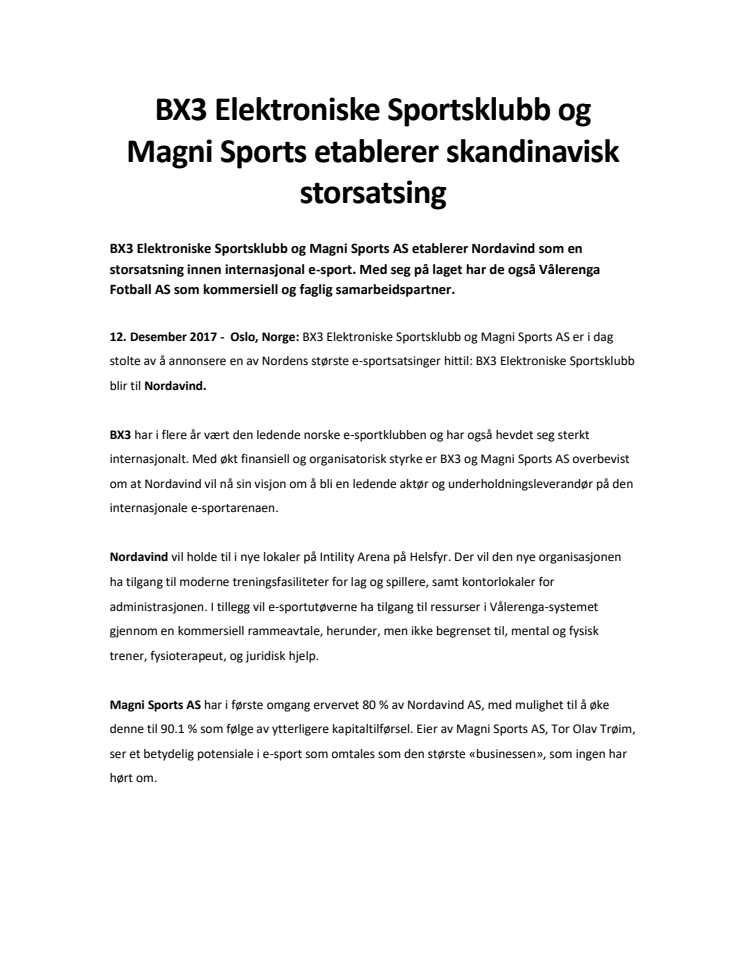 BX3 Elektroniske Sportsklubb og Magni Sports etablerer skandinavisk storsatsing

BX3 Elektroniske Sportsklubb og Magni Sports AS etablerer Nordavind som en storsatsning innen internasjonal e-sport. Med seg på laget har de også Vålerenga Fotball AS som kommersiell og faglig samarbeidspartner.

12. Desember 2017 - Oslo, Norge: BX3 Elektroniske Sportsklubb og Magni Sports AS er i dag stolte av å annonsere en av Nordens største e-sportsatsinger hittil: BX3 Elektroniske Sportsklubb blir til Nordavind.

BX3 har i flere år vært den ledende norske e-sportklubben og har også hevdet seg sterkt internasjonalt. Med økt finansiell og organisatorisk styrke er BX3 og Magni Sports AS overbevist om at Nordavind vil nå sin visjon om å bli en ledende aktør og underholdningsleverandør på den internasjonale e-sportarenaen.

Nordavind vil holde til i nye lokaler på Intility Arena på Helsfyr. Der vil den nye organisasjonen ha tilgang til moderne treningsfasiliteter for lag og spillere, samt kontorlokaler for administrasjonen. I tillegg vil e-sportutøverne ha tilgang til ressurser i Vålerenga-systemet gjennom en kommersiell rammeavtale, herunder, men ikke begrenset til, mental og fysisk trener, fysioterapeut, og juridisk hjelp.

Magni Sports AS har i første omgang ervervet 80 % av Nordavind AS, med mulighet til å øke denne til 90.1 % som følge av ytterligere kapitaltilførsel. Eier av Magni Sports AS, Tor Olav Trøim, ser et betydelig potensiale i e-sport som omtales som den største «businessen», som ingen har hørt om.